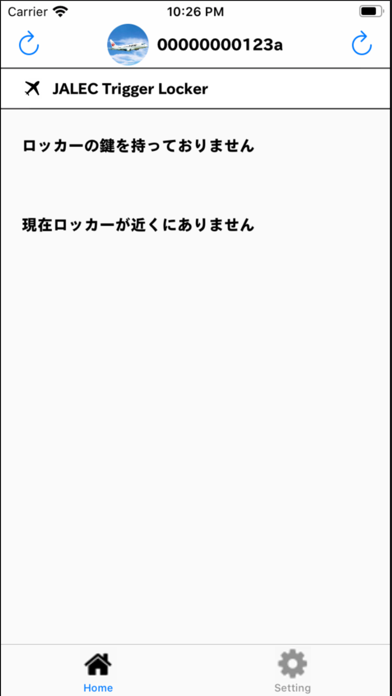 Carrier 10:26 PM

00000000123a

JALEC Trigger Locker

ロッカーの鍵を持っておりません

現在ロッカーが近くにありません

Home Setting